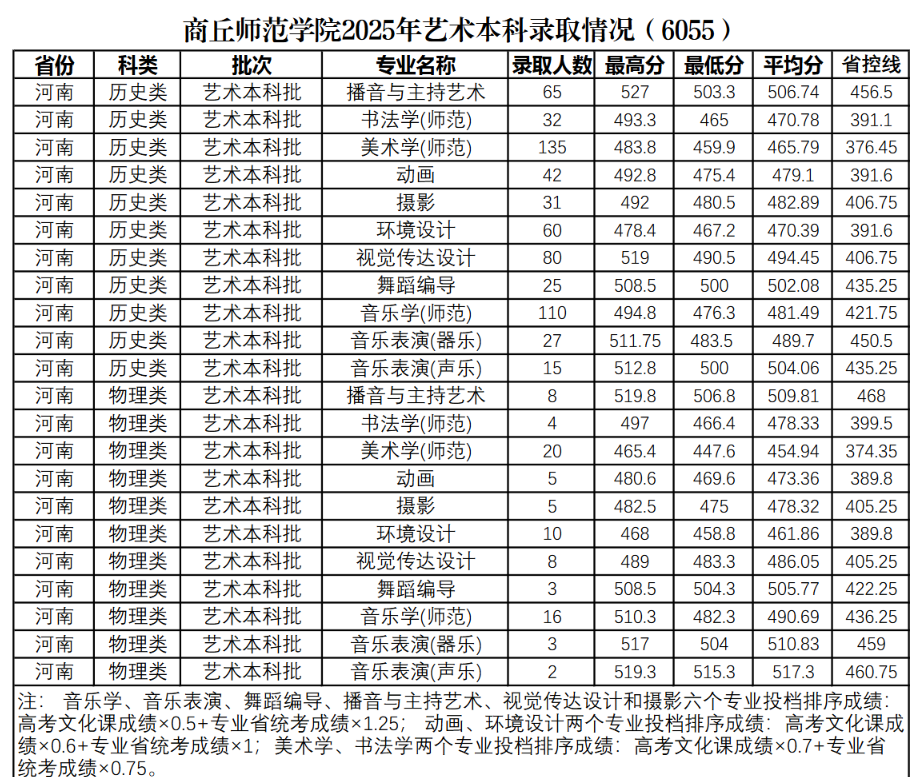 商丘师范学院2025年艺术本科录取情况（6055）

| 省份 | 科类 | 批次 | 专业名称 | 录取人数 | 最高分 | 最低分 | 平均分 | 省控线 |
|---|---|---|---|---|---|---|---|---|
| 河南 | 历史类 | 艺术本科批 | 播音与主持艺术 | 65 | 527 | 503.3 | 506.74 | 456.5 |
| 河南 | 历史类 | 艺术本科批 | 书法学(师范) | 32 | 493.3 | 465 | 470.78 | 391.1 |
| 河南 | 历史类 | 艺术本科批 | 美术学(师范) | 135 | 483.8 | 459.9 | 465.79 | 376.45 |
| 河南 | 历史类 | 艺术本科批 | 动画 | 42 | 492.8 | 475.4 | 479.1 | 391.6 |
| 河南 | 历史类 | 艺术本科批 | 摄影 | 31 | 492 | 480.5 | 482.89 | 406.75 |
| 河南 | 历史类 | 艺术本科批 | 环境设计 | 60 | 478.4 | 467.2 | 470.39 | 391.6 |
| 河南 | 历史类 | 艺术本科批 | 视觉传达设计 | 80 | 519 | 490.5 | 494.45 | 406.75 |
| 河南 | 历史类 | 艺术本科批 | 舞蹈编导 | 25 | 508.5 | 500 | 502.08 | 435.25 |
| 河南 | 历史类 | 艺术本科批 | 音乐学(师范) | 110 | 494.8 | 476.3 | 481.49 | 421.75 |
| 河南 | 历史类 | 艺术本科批 | 音乐表演(器乐) | 27 | 511.75 | 483.5 | 489.7 | 450.5 |
| 河南 | 历史类 | 艺术本科批 | 音乐表演(声乐) | 15 | 512.8 | 500 | 504.06 | 435.25 |
| 河南 | 物理类 | 艺术本科批 | 播音与主持艺术 | 8 | 519.8 | 506.8 | 509.81 | 468 |
| 河南 | 物理类 | 艺术本科批 | 书法学(师范) | 4 | 497 | 466.4 | 478.33 | 399.5 |
| 河南 | 物理类 | 艺术本科批 | 美术学(师范) | 20 | 465.4 | 447.6 | 454.94 | 374.35 |
| 河南 | 物理类 | 艺术本科批 | 动画 | 5 | 480.6 | 469.6 | 473.36 | 389.8 |
| 河南 | 物理类 | 艺术本科批 | 摄影 | 5 | 482.5 | 475 | 478.32 | 405.25 |
| 河南 | 物理类 | 艺术本科批 | 环境设计 | 10 | 468 | 458.8 | 461.86 | 389.8 |
| 河南 | 物理类 | 艺术本科批 | 视觉传达设计 | 8 | 489 | 483.3 | 486.05 | 405.25 |
| 河南 | 物理类 | 艺术本科批 | 舞蹈编导 | 3 | 508.5 | 504.3 | 505.77 | 422.25 |
| 河南 | 物理类 | 艺术本科批 | 音乐学(师范) | 16 | 510.3 | 482.3 | 490.69 | 436.25 |
| 河南 | 物理类 | 艺术本科批 | 音乐表演(器乐) | 3 | 517 | 504 | 510.83 | 459 |
| 河南 | 物理类 | 艺术本科批 | 音乐表演(声乐) | 2 | 519.3 | 515.3 | 517.3 | 460.75 |

注：音乐学、音乐表演、舞蹈编导、播音与主持艺术、视觉传达设计和摄影六个专业投档排序成绩：高考文化课成绩×0.5+专业省统考成绩×1.25；动画、环境设计两个专业投档排序成绩：高考文化课成绩×0.6+专业省统考成绩×1；美术学、书法学两个专业投档排序成绩：高考文化课成绩×0.7+专业省统考成绩×0.75。